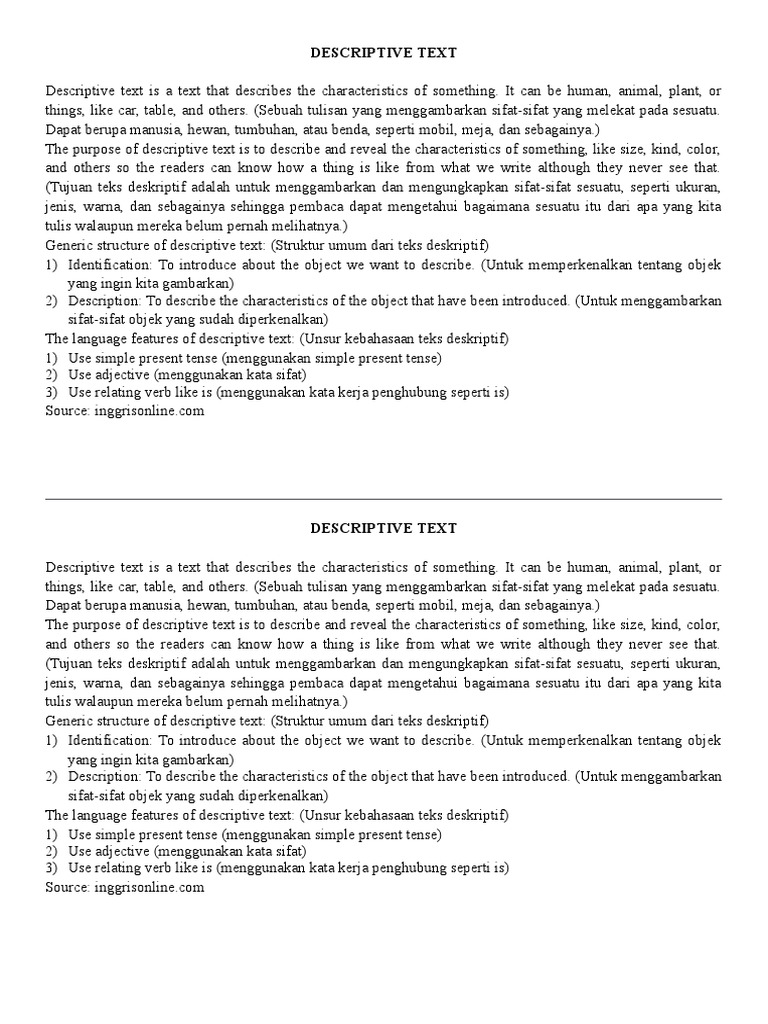 DESCRIPTIVE TEXT

Descriptive text is a text that describes the characteristics of something. It can be human, animal, plant, or things, like car, table, and others. (Sebuah tulisan yang menggambarkan sifat-sifat yang melekat pada sesuatu. Dapat berupa manusia, hewan, tumbuhan, atau benda, seperti mobil, meja, dan sebagainya.)
The purpose of descriptive text is to describe and reveal the characteristics of something, like size, kind, color, and others so the readers can know how a thing is like from what we write although they never see that. (Tujuan teks deskriptif adalah untuk menggambarkan dan mengungkapkan sifat-sifat sesuatu, seperti ukuran, jenis, warna, dan sebagainya sehingga pembaca dapat mengetahui bagaimana sesuatu itu dari apa yang kita tulis walaupun mereka belum pernah melihatnya.)
Generic structure of descriptive text: (Struktur umum dari teks deskriptif)
1) Identification: To introduce about the object we want to describe. (Untuk memperkenalkan tentang objek yang ingin kita gambarkan)
2) Description: To describe the characteristics of the object that have been introduced. (Untuk menggambarkan sifat-sifat objek yang sudah diperkenalkan)
The language features of descriptive text: (Unsur kebahasaan teks deskriptif)
1) Use simple present tense (menggunakan simple present tense)
2) Use adjective (menggunakan kata sifat)
3) Use relating verb like is (menggunakan kata kerja penghubung seperti is)
Source: inggrisonline.com

DESCRIPTIVE TEXT

Descriptive text is a text that describes the characteristics of something. It can be human, animal, plant, or things, like car, table, and others. (Sebuah tulisan yang menggambarkan sifat-sifat yang melekat pada sesuatu. Dapat berupa manusia, hewan, tumbuhan, atau benda, seperti mobil, meja, dan sebagainya.)
The purpose of descriptive text is to describe and reveal the characteristics of something, like size, kind, color, and others so the readers can know how a thing is like from what we write although they never see that. (Tujuan teks deskriptif adalah untuk menggambarkan dan mengungkapkan sifat-sifat sesuatu, seperti ukuran, jenis, warna, dan sebagainya sehingga pembaca dapat mengetahui bagaimana sesuatu itu dari apa yang kita tulis walaupun mereka belum pernah melihatnya.)
Generic structure of descriptive text: (Struktur umum dari teks deskriptif)
1) Identification: To introduce about the object we want to describe. (Untuk memperkenalkan tentang objek yang ingin kita gambarkan)
2) Description: To describe the characteristics of the object that have been introduced. (Untuk menggambarkan sifat-sifat objek yang sudah diperkenalkan)
The language features of descriptive text: (Unsur kebahasaan teks deskriptif)
1) Use simple present tense (menggunakan simple present tense)
2) Use adjective (menggunakan kata sifat)
3) Use relating verb like is (menggunakan kata kerja penghubung seperti is)
Source: inggrisonline.com